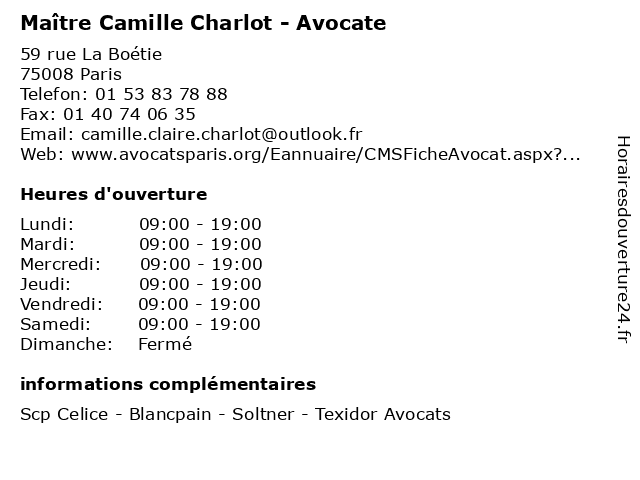 Maître Camille Charlot - Avocate

59 rue La Boétie
75008 Paris
Telefon: 01 53 83 78 88
Fax: 01 40 74 06 35
Email: camille.claire.charlot@outlook.fr
Web: www.avocatsparis.org/Eannuaire/CMSFicheAvocat.aspx?...

Heures d'ouverture

| | |
|---|---|
| Lundi: | 09:00 - 19:00 |
| Mardi: | 09:00 - 19:00 |
| Mercredi: | 09:00 - 19:00 |
| Jeudi: | 09:00 - 19:00 |
| Vendredi: | 09:00 - 19:00 |
| Samedi: | 09:00 - 19:00 |
| Dimanche: | Fermé |

informations complémentaires

Scp Celice - Blancpain - Soltner - Texidor Avocats

Horairesdouverture24.fr